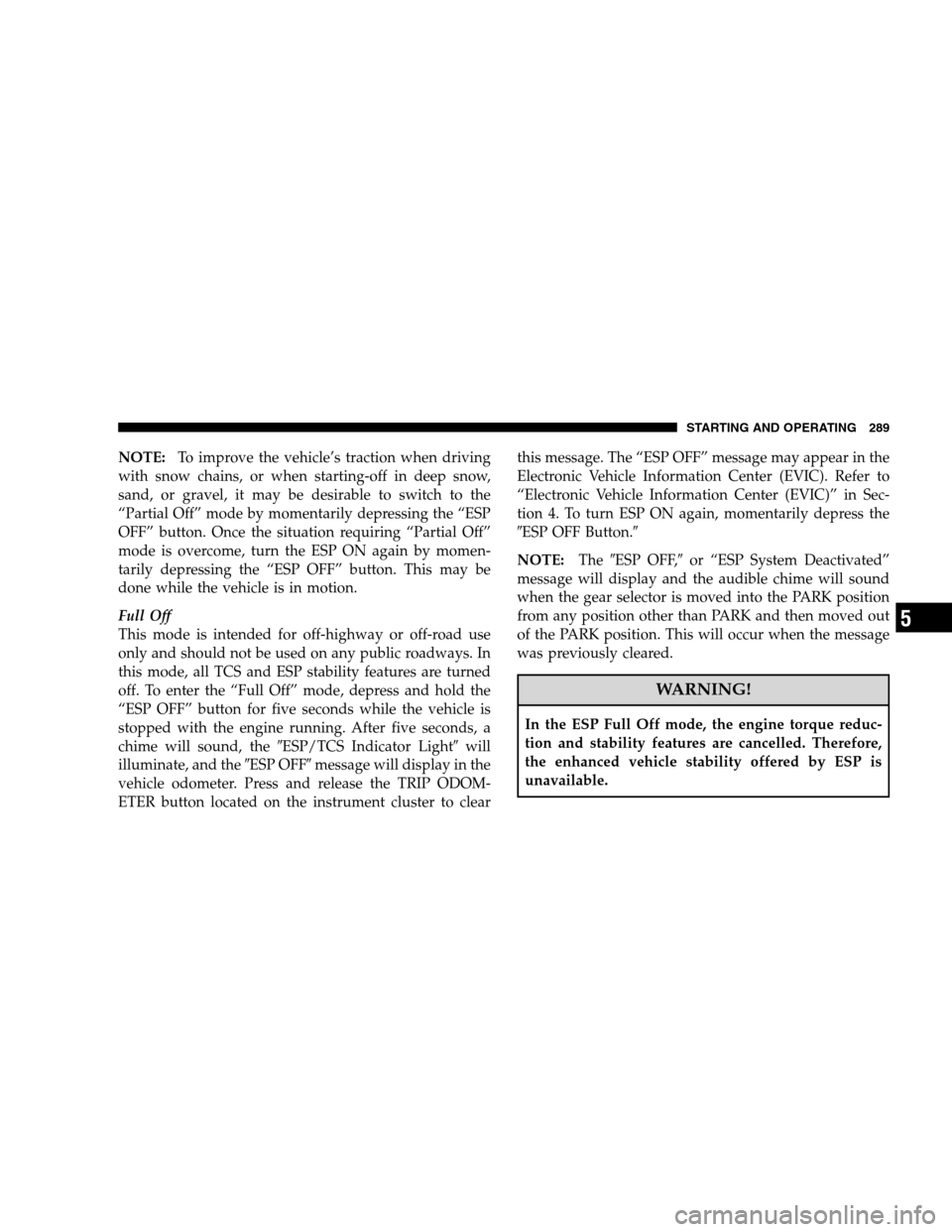 STARTING AND OPERATING 289

NOTE: To improve the vehicle's traction when driving with snow chains, or when starting-off in deep snow, sand, or gravel, it may be desirable to switch to the "Partial Off" mode by momentarily depressing the "ESP OFF" button. Once the situation requiring "Partial Off" mode is overcome, turn the ESP ON again by momentarily depressing the "ESP OFF" button. This may be done while the vehicle is in motion.

Full Off
This mode is intended for off-highway or off-road use only and should not be used on any public roadways. In this mode, all TCS and ESP stability features are turned off. To enter the "Full Off" mode, depress and hold the "ESP OFF" button for five seconds while the vehicle is stopped with the engine running. After five seconds, a chime will sound, the ″ESP/TCS Indicator Light″ will illuminate, and the ″ESP OFF″ message will display in the vehicle odometer. Press and release the TRIP ODOMETER button located on the instrument cluster to clear this message. The "ESP OFF" message may appear in the Electronic Vehicle Information Center (EVIC). Refer to "Electronic Vehicle Information Center (EVIC)" in Section 4. To turn ESP ON again, momentarily depress the ″ESP OFF Button.″

NOTE: The ″ESP OFF,″ or "ESP System Deactivated" message will display and the audible chime will sound when the gear selector is moved into the PARK position from any position other than PARK and then moved out of the PARK position. This will occur when the message was previously cleared.

WARNING!

In the ESP Full Off mode, the engine torque reduction and stability features are cancelled. Therefore, the enhanced vehicle stability offered by ESP is unavailable.

5

carmanualsonline.info